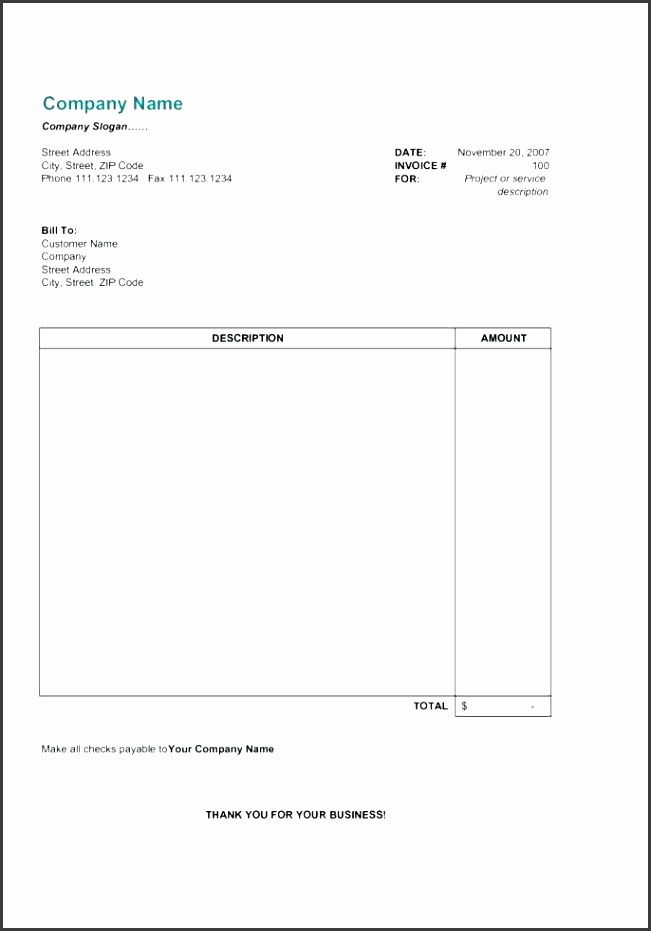 Company Name

Company Slogan......

Street Address
City, Street, ZIP Code
Phone 111.123.1234 Fax 111.123.1234

DATE: November 20, 2007
INVOICE # 100
FOR: Project or service description

Bill To:
Customer Name
Company
Street Address
City, Street ZIP Code

| DESCRIPTION | AMOUNT |
|---|---|
| | |
| TOTAL | $ - |

Make all checks payable to Your Company Name

THANK YOU FOR YOUR BUSINESS!